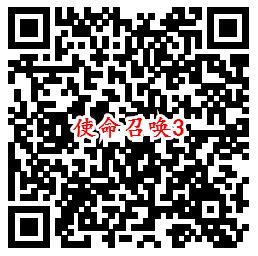 使命召唤3